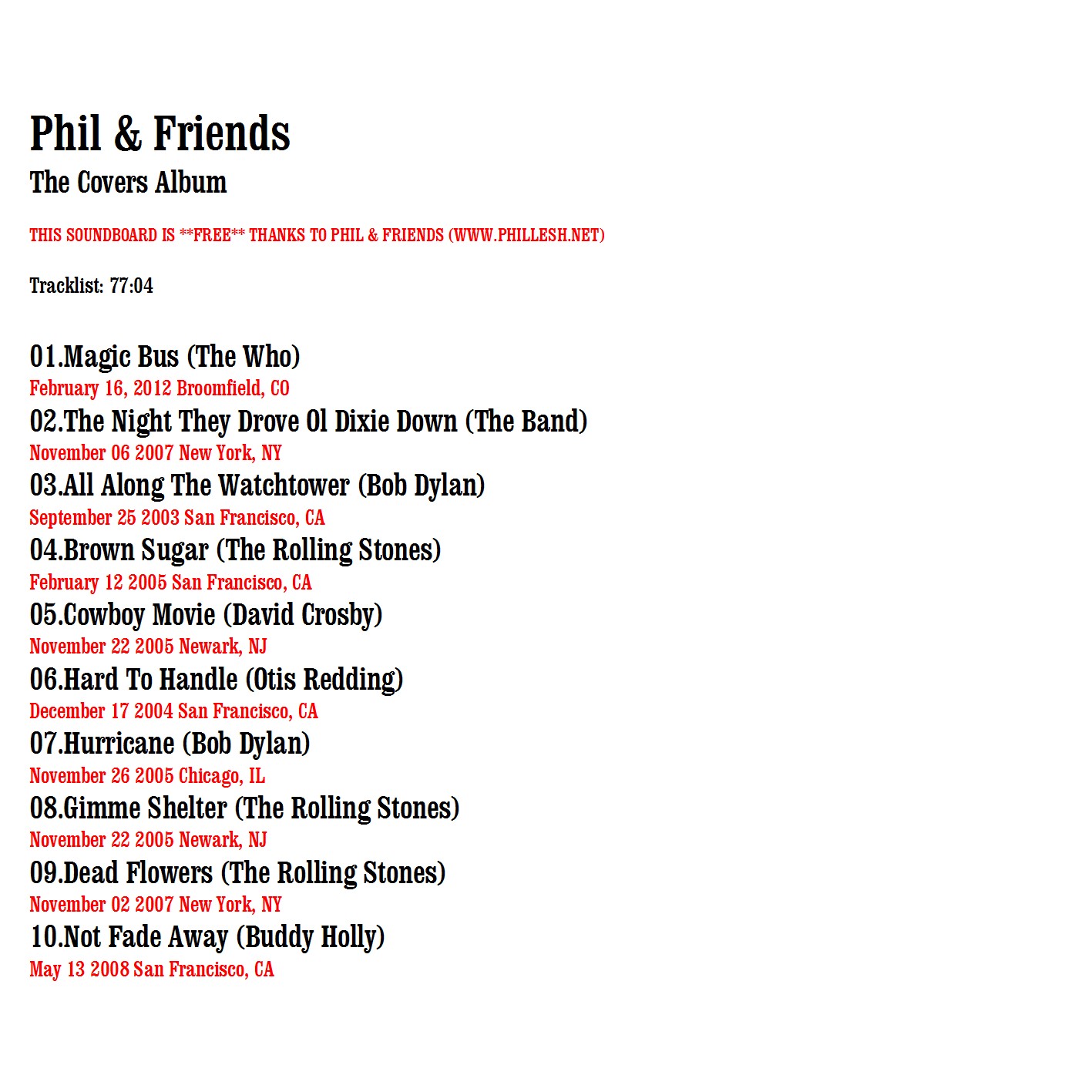 Phil & Friends

The Covers Album

THIS SOUNDBOARD IS **FREE** THANKS TO PHIL & FRIENDS (WWW.PHILLESH.NET)

Tracklist: 77:04

01.Magic Bus (The Who)
February 16, 2012 Broomfield, CO
02.The Night They Drove Ol Dixie Down (The Band)
November 06 2007 New York, NY
03.All Along The Watchtower (Bob Dylan)
September 25 2003 San Francisco, CA
04.Brown Sugar (The Rolling Stones)
February 12 2005 San Francisco, CA
05.Cowboy Movie (David Crosby)
November 22 2005 Newark, NJ
06.Hard To Handle (Otis Redding)
December 17 2004 San Francisco, CA
07.Hurricane (Bob Dylan)
November 26 2005 Chicago, IL
08.Gimme Shelter (The Rolling Stones)
November 22 2005 Newark, NJ
09.Dead Flowers (The Rolling Stones)
November 02 2007 New York, NY
10.Not Fade Away (Buddy Holly)
May 13 2008 San Francisco, CA